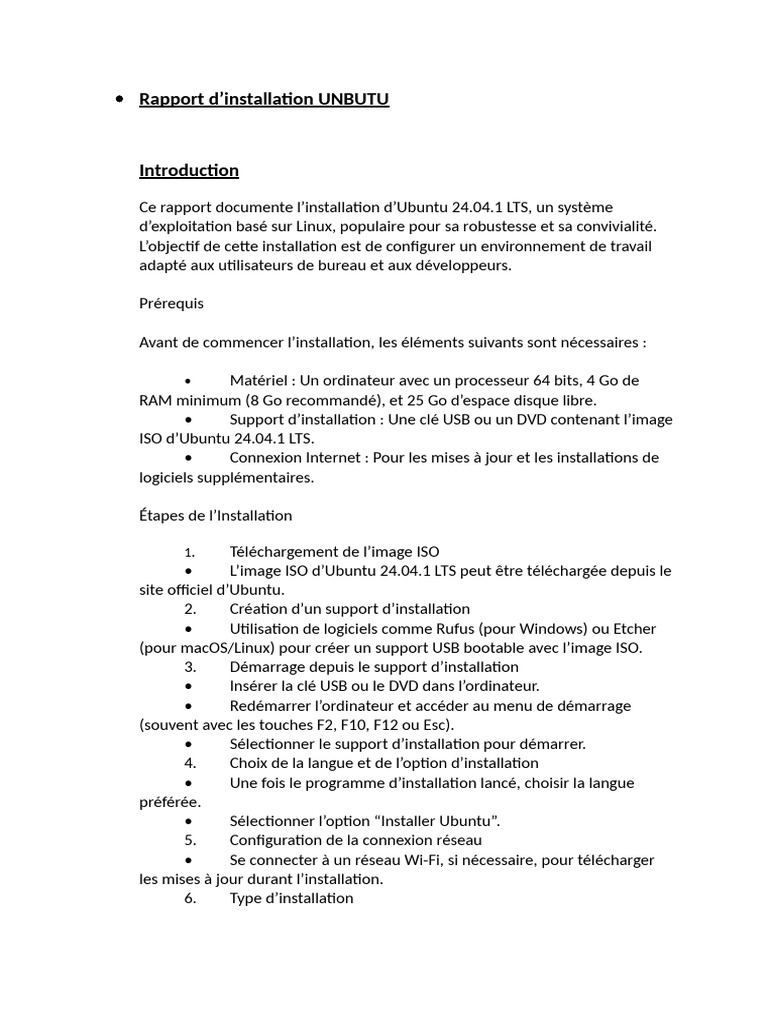 • Rapport d’installation UNBUTU

Introduction

Ce rapport documente l’installation d’Ubuntu 24.04.1 LTS, un système d’exploitation basé sur Linux, populaire pour sa robustesse et sa convivialité. L’objectif de cette installation est de configurer un environnement de travail adapté aux utilisateurs de bureau et aux développeurs.

Prérequis

Avant de commencer l’installation, les éléments suivants sont nécessaires :

• Matériel : Un ordinateur avec un processeur 64 bits, 4 Go de RAM minimum (8 Go recommandé), et 25 Go d’espace disque libre.
• Support d’installation : Une clé USB ou un DVD contenant l’image ISO d’Ubuntu 24.04.1 LTS.
• Connexion Internet : Pour les mises à jour et les installations de logiciels supplémentaires.

Étapes de l’Installation

1. Téléchargement de l’image ISO
• L’image ISO d’Ubuntu 24.04.1 LTS peut être téléchargée depuis le site officiel d’Ubuntu.
2. Création d’un support d’installation
• Utilisation de logiciels comme Rufus (pour Windows) ou Etcher (pour macOS/Linux) pour créer un support USB bootable avec l’image ISO.
3. Démarrage depuis le support d’installation
• Insérer la clé USB ou le DVD dans l’ordinateur.
• Redémarrer l’ordinateur et accéder au menu de démarrage (souvent avec les touches F2, F10, F12 ou Esc).
• Sélectionner le support d’installation pour démarrer.
4. Choix de la langue et de l’option d’installation
• Une fois le programme d’installation lancé, choisir la langue préférée.
• Sélectionner l’option “Installer Ubuntu”.
5. Configuration de la connexion réseau
• Se connecter à un réseau Wi-Fi, si nécessaire, pour télécharger les mises à jour durant l’installation.
6. Type d’installation